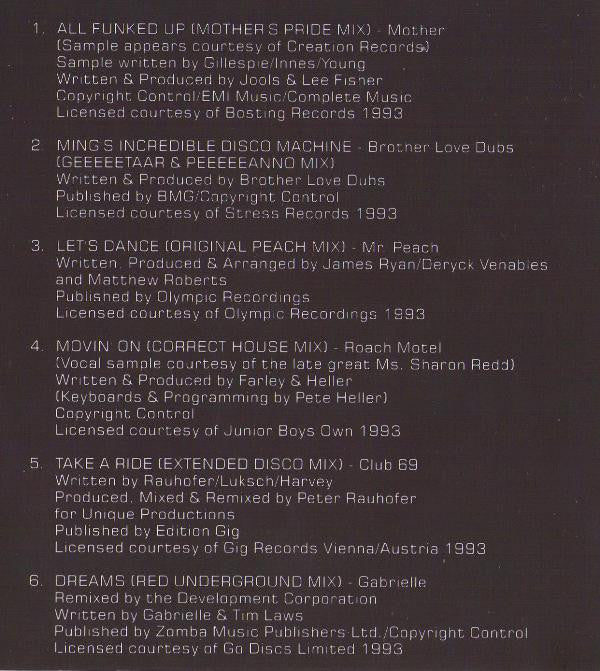 1. ALL FUNKED UP (MOTHER'S PRIDE MIX) - Mother
(Sample appears courtesy of Creation Records)
Sample written by Gillespie/Innes/Young
Written & Produced by Jools & Lee Fisher
Copyright Control/EMI Music/Complete Music
Licensed courtesy of Bosting Records 1993

2. MING'S INCREDIBLE DISCO MACHINE - Brother Love Dubs
(GEEEEETAAR & PEEEEEANNO MIX)
Written & Produced by Brother Love Dubs
Published by BMG/Copyright Control
Licensed courtesy of Stress Records 1993

3. LET'S DANCE (ORIGINAL PEACH MIX) - Mr. Peach
Written, Produced & Arranged by James Ryan/Deryck Venables and Matthew Roberts
Published by Olympic Recordings
Licensed courtesy of Olympic Recordings 1993

4. MOVIN' ON (CORRECT HOUSE MIX) - Roach Motel
(Vocal sample courtesy of the late great Ms. Sharon Redd)
Written & Produced by Farley & Heller
(Keyboards & Programming by Pete Heller)
Copyright Control
Licensed courtesy of Junior Boys Own 1993

5. TAKE A RIDE (EXTENDED DISCO MIX) - Club 69
Written by Rauhofer/Luksch/Harvey
Produced, Mixed & Remixed by Peter Rauhofer for Unique Productions
Published by Edition Gig
Licensed courtesy of Gig Records Vienna/Austria 1993

6. DREAMS (RED UNDERGROUND MIX) - Gabrielle
Remixed by the Development Corporation
Written by Gabrielle & Tim Laws
Published by Zomba Music Publishers Ltd./Copyright Control
Licensed courtesy of Go Discs Limited 1993